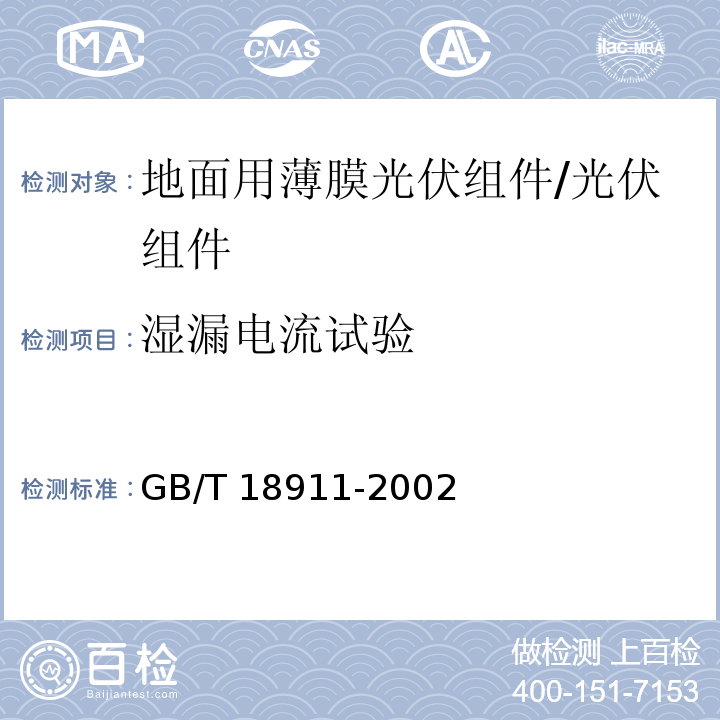 MA CNAS AL ilac-MRA

检测对象：地面用薄膜光伏组件/光伏组件

检测项目：湿漏电流试验

检测标准：GB/T 18911-2002

百检
Baijiantest.com

做检测 上百检
400-151-7153